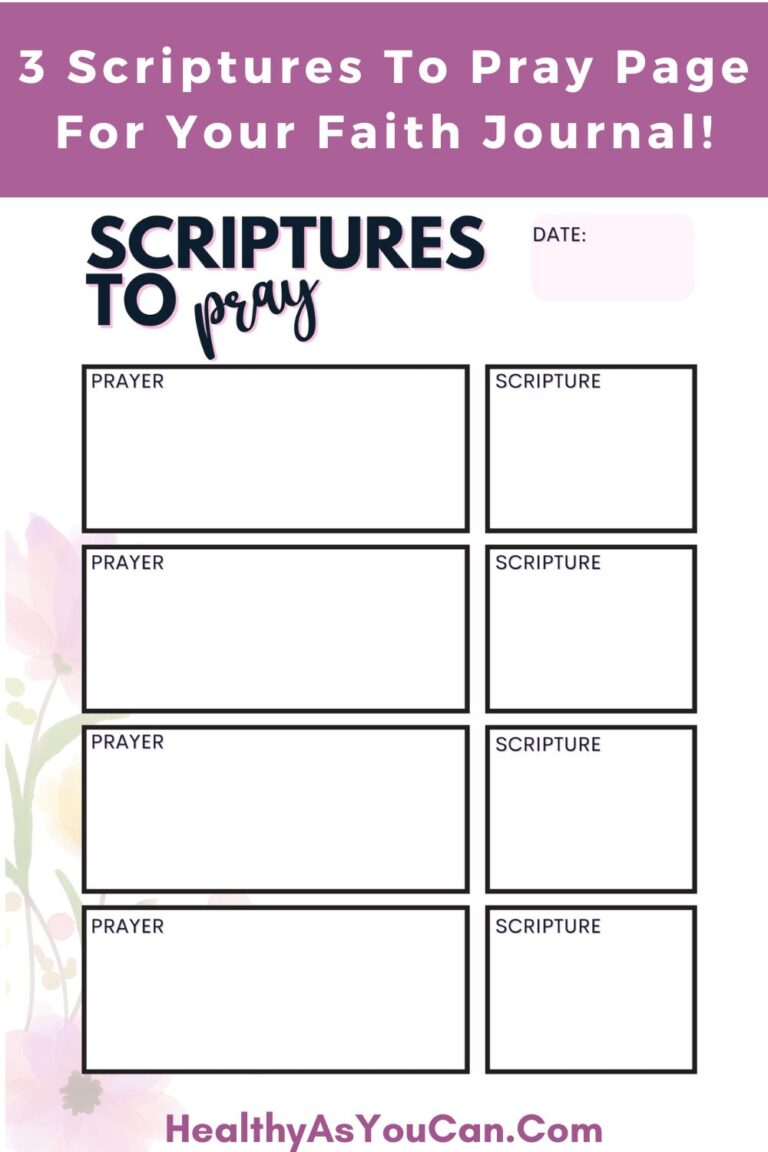 3 Scriptures To Pray Page For Your Faith Journal!

SCRIPTURES TO pray

DATE:

PRAYER

SCRIPTURE

PRAYER

SCRIPTURE

PRAYER

SCRIPTURE

PRAYER

SCRIPTURE

HealthyAsYouCan.Com